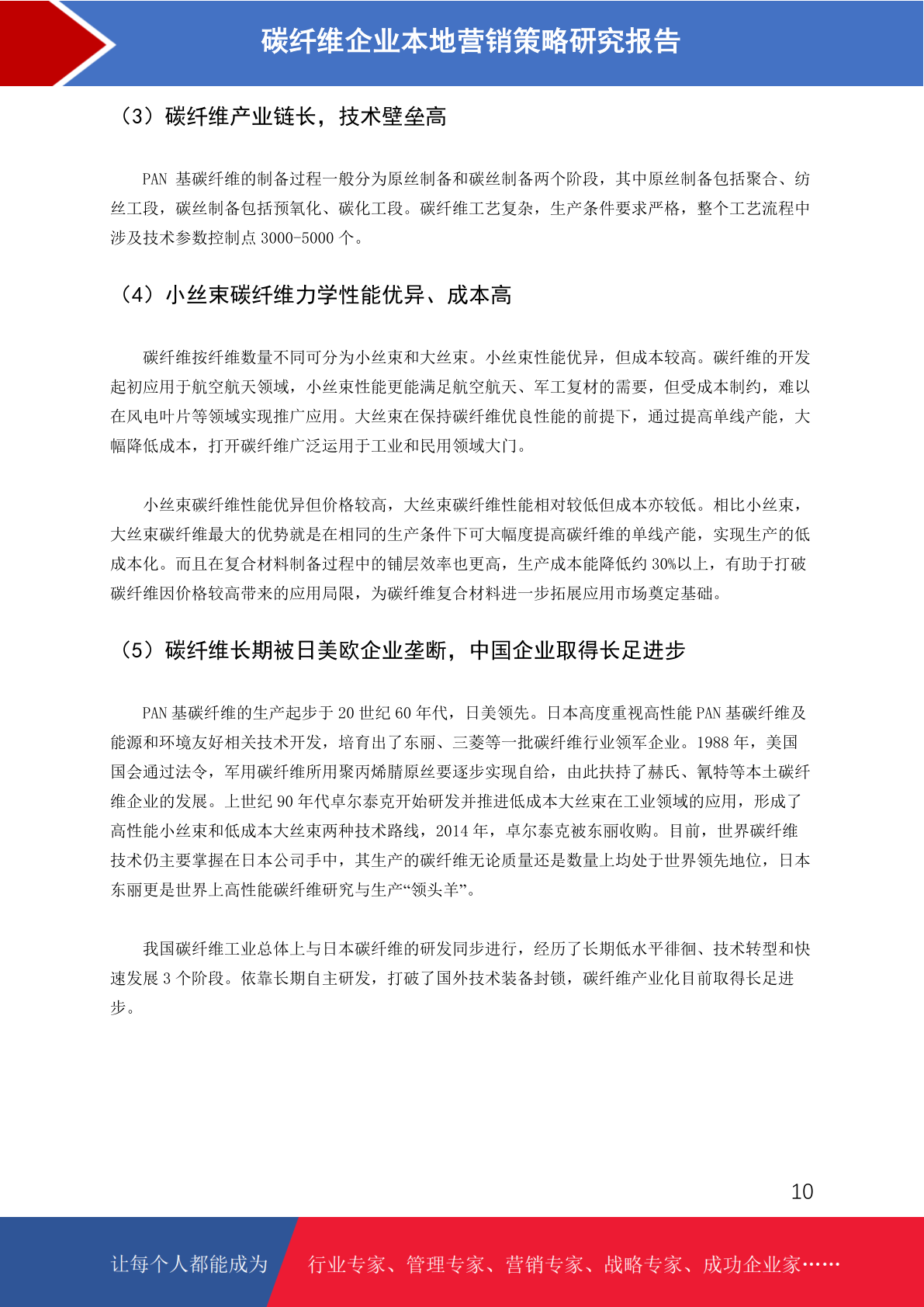 碳纤维企业本地营销策略研究报告

（3）碳纤维产业链长，技术壁垒高

PAN 基碳纤维的制备过程一般分为原丝制备和碳丝制备两个阶段，其中原丝制备包括聚合、纺丝工段，碳丝制备包括预氧化、碳化工段。碳纤维工艺复杂，生产条件要求严格，整个工艺流程中涉及技术参数控制点 3000-5000 个。

（4）小丝束碳纤维力学性能优异、成本高

碳纤维按纤维数量不同可分为小丝束和大丝束。小丝束性能优异，但成本较高。碳纤维的开发起初应用于航空航天领域，小丝束性能更能满足航空航天、军工复材的需要，但受成本制约，难以在风电叶片等领域实现推广应用。大丝束在保持碳纤维优良性能的前提下，通过提高单线产能，大幅降低成本，打开碳纤维广泛运用于工业和民用领域大门。

小丝束碳纤维性能优异但价格较高，大丝束碳纤维性能相对较低但成本亦较低。相比小丝束，大丝束碳纤维最大的优势就是在相同的生产条件下可大幅度提高碳纤维的单线产能，实现生产的低成本化。而且在复合材料制备过程中的铺层效率也更高，生产成本能降低约 30%以上，有助于打破碳纤维因价格较高带来的应用局限，为碳纤维复合材料进一步拓展应用市场奠定基础。

（5）碳纤维长期被日美欧企业垄断，中国企业取得长足进步

PAN 基碳纤维的生产起步于 20 世纪 60 年代，日美领先。日本高度重视高性能 PAN 基碳纤维及能源和环境友好相关技术开发，培育出了东丽、三菱等一批碳纤维行业领军企业。1988 年，美国国会通过法令，军用碳纤维所用聚丙烯腈原丝要逐步实现自给，由此扶持了赫氏、氰特等本土碳纤维企业的发展。上世纪 90 年代卓尔泰克开始研发并推进低成本大丝束在工业领域的应用，形成了高性能小丝束和低成本大丝束两种技术路线，2014 年，卓尔泰克被东丽收购。目前，世界碳纤维技术仍主要掌握在日本公司手中，其生产的碳纤维无论质量还是数量上均处于世界领先地位，日本东丽更是世界上高性能碳纤维研究与生产“领头羊”。

我国碳纤维工业总体上与日本碳纤维的研发同步进行，经历了长期低水平徘徊、技术转型和快速发展 3 个阶段。依靠长期自主研发，打破了国外技术装备封锁，碳纤维产业化目前取得长足进步。

10

让每个人都能成为 行业专家、管理专家、营销专家、战略专家、成功企业家……